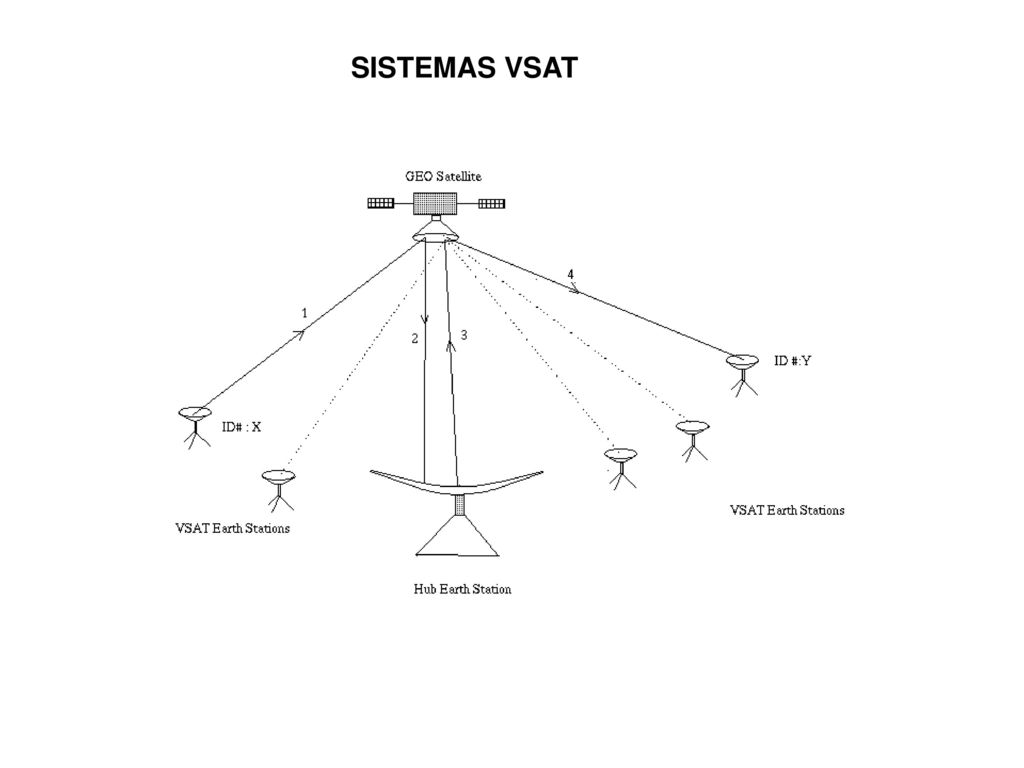 SISTEMAS VSAT

GEO Satellite

4

1

2

3

ID #:Y

ID# : X

VSAT Earth Stations

VSAT Earth Stations

Hub Earth Station